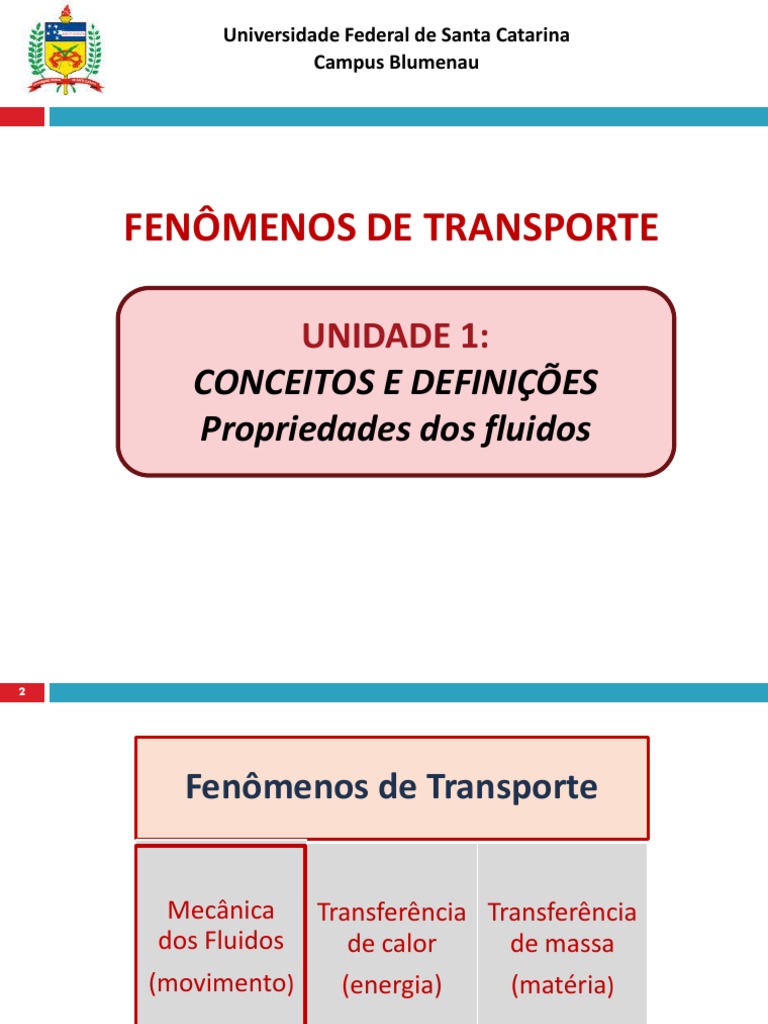 Universidade Federal de Santa Catarina
Campus Blumenau

FENÔMENOS DE TRANSPORTE

UNIDADE 1:
CONCEITOS E DEFINIÇÕES
Propriedades dos fluidos

2

Fenômenos de Transporte

Mecânica dos Fluidos
(movimento)

Transferência de calor
(energia)

Transferência de massa
(matéria)